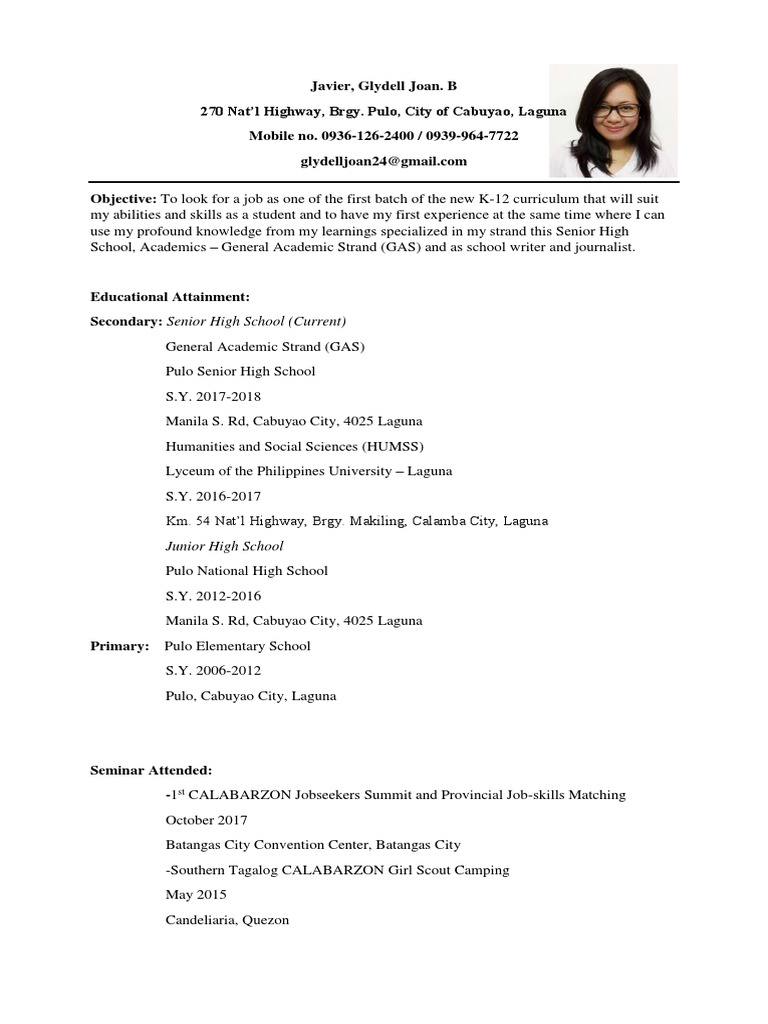 Javier, Glydell Joan. B
270 Nat'l Highway, Brgy. Pulo, City of Cabuyao, Laguna
Mobile no. 0936-126-2400 / 0939-964-7722
glydelljoan24@gmail.com

Objective: To look for a job as one of the first batch of the new K-12 curriculum that will suit my abilities and skills as a student and to have my first experience at the same time where I can use my profound knowledge from my learnings specialized in my strand this Senior High School, Academics – General Academic Strand (GAS) and as school writer and journalist.

Educational Attainment:
Secondary: Senior High School (Current)
General Academic Strand (GAS)
Pulo Senior High School
S.Y. 2017-2018
Manila S. Rd, Cabuyao City, 4025 Laguna
Humanities and Social Sciences (HUMSS)
Lyceum of the Philippines University – Laguna
S.Y. 2016-2017
Km. 54 Nat'l Highway, Brgy. Makiling, Calamba City, Laguna
Junior High School
Pulo National High School
S.Y. 2012-2016
Manila S. Rd, Cabuyao City, 4025 Laguna
Primary: Pulo Elementary School
S.Y. 2006-2012
Pulo, Cabuyao City, Laguna

Seminar Attended:
-1$^{st}$ CALABARZON Jobseekers Summit and Provincial Job-skills Matching
October 2017
Batangas City Convention Center, Batangas City
-Southern Tagalog CALABARZON Girl Scout Camping
May 2015
Candeliaria, Quezon